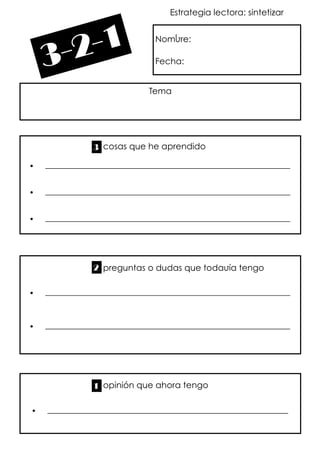 3-2-1

Estrategia lectora: sintetizar

Nombre:

Fecha:

Tema

3 cosas que he aprendido

•

•

•

2 preguntas o dudas que todavía tengo

•

•

1 opinión que ahora tengo

•